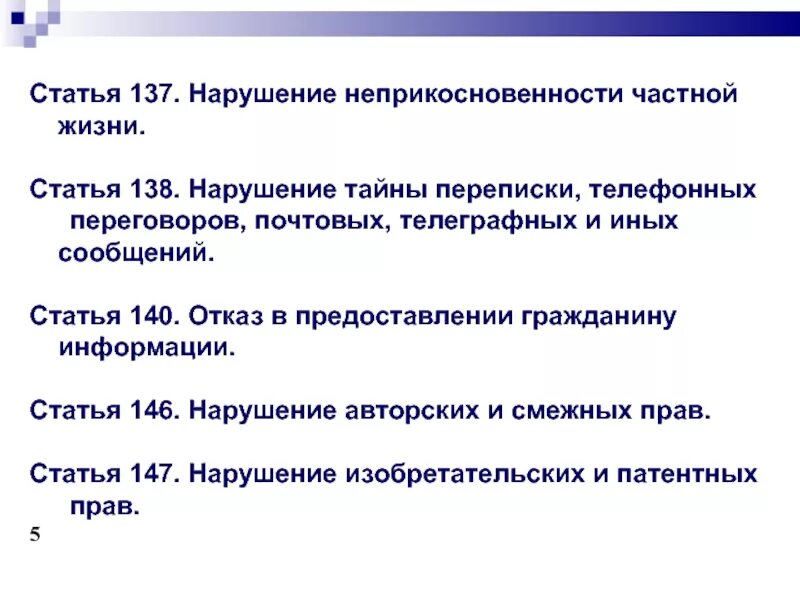 Статья 137. Нарушение неприкосновенности частной жизни.

Статья 138. Нарушение тайны переписки, телефонных переговоров, почтовых, телеграфных и иных сообщений.

Статья 140. Отказ в предоставлении гражданину информации.

Статья 146. Нарушение авторских и смежных прав.

Статья 147. Нарушение изобретательских и патентных прав.

5